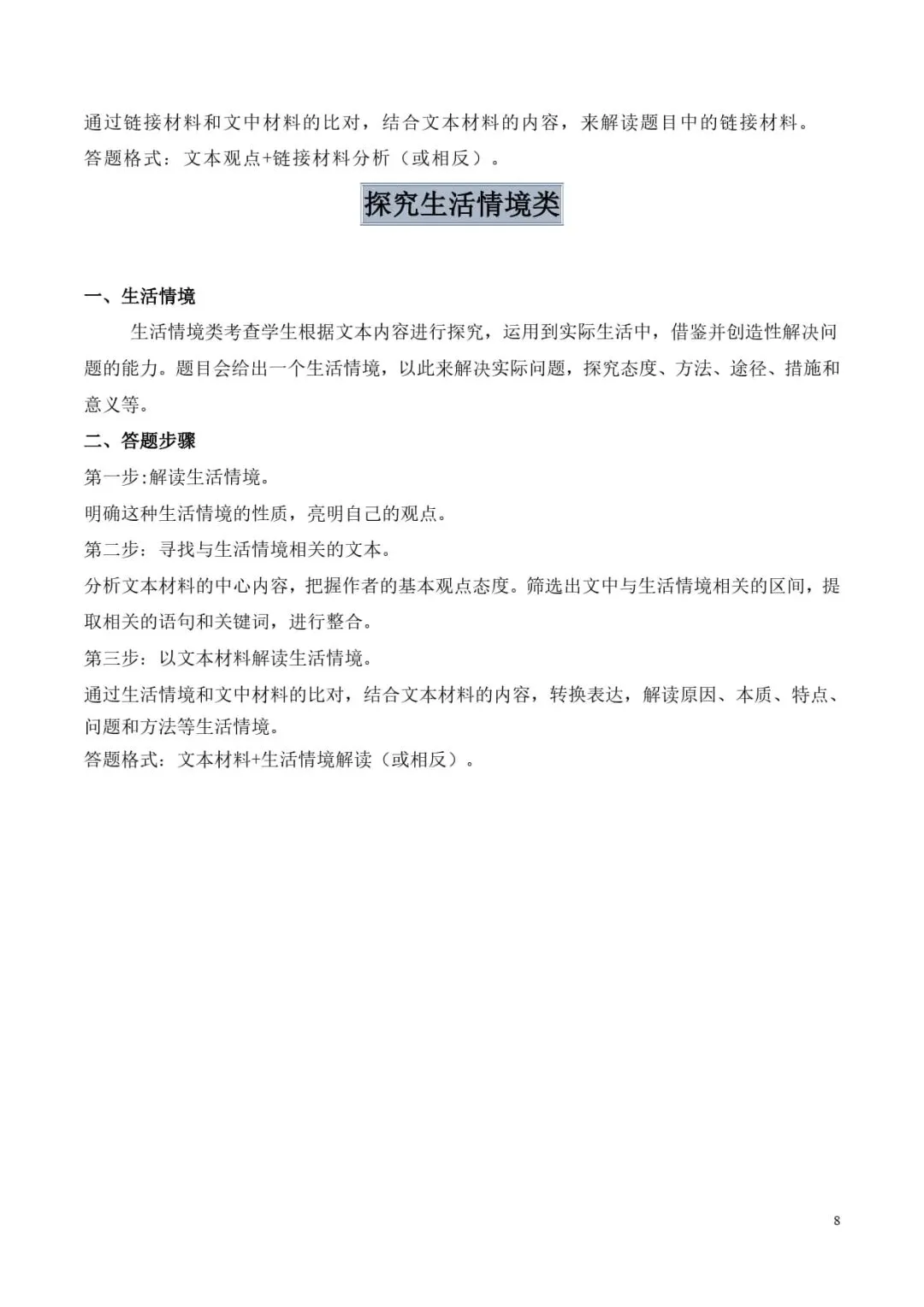 通过链接材料和文中材料的比对，结合文本材料的内容，来解读题目中的链接材料。
答题格式：文本观点+链接材料分析（或相反）。

探究生活情境类

一、生活情境

生活情境类考查学生根据文本内容进行探究，运用到实际生活中，借鉴并创造性解决问题的能力。题目会给出一个生活情境，以此来解决实际问题，探究态度、方法、途径、措施和意义等。

二、答题步骤

第一步:解读生活情境。

明确这种生活情境的性质，亮明自己的观点。

第二步：寻找与生活情境相关的文本。

分析文本材料的中心内容，把握作者的基本观点态度。筛选出文中与生活情境相关的区间，提取相关的语句和关键词，进行整合。

第三步：以文本材料解读生活情境。

通过生活情境和文中材料的比对，结合文本材料的内容，转换表达，解读原因、本质、特点、问题和方法等生活情境。
答题格式：文本材料+生活情境解读（或相反）。

8